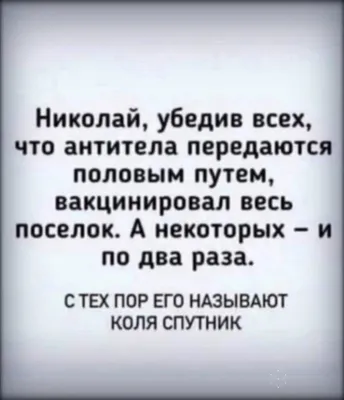 Николай, убедив всех, что антитела передаются половым путем, вакцинировал весь поселок. А некоторых – и по два раза.

С ТЕХ ПОР ЕГО НАЗЫВАЮТ КОЛЯ СПУТНИК